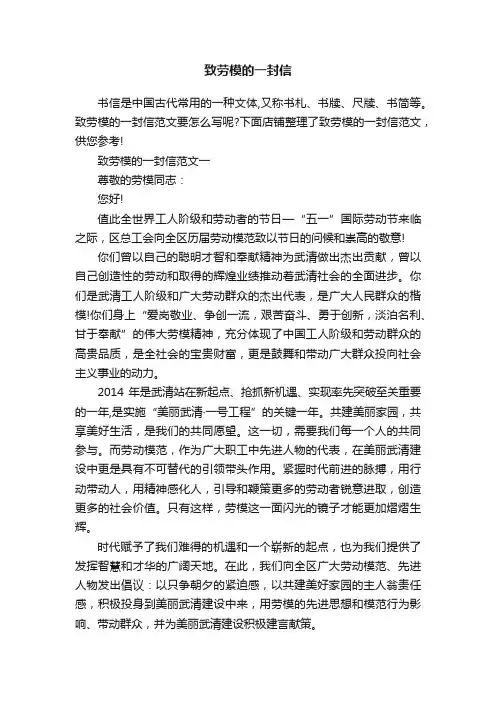 致劳模的一封信

书信是中国古代常用的一种文体,又称书札、书牍、尺牍、书简等。致劳模的一封信范文要怎么写呢?下面店铺整理了致劳模的一封信范文，供您参考!

致劳模的一封信范文一

尊敬的劳模同志：

您好!

值此全世界工人阶级和劳动者的节日—“五一”国际劳动节来临之际，区总工会向全区历届劳动模范致以节日的问候和崇高的敬意!

你们曾以自己的聪明才智和奉献精神为武清做出杰出贡献，曾以自己创造性的劳动和取得的辉煌业绩推动着武清社会的全面进步。你们是武清工人阶级和广大劳动群众的杰出代表，是广大人民群众的楷模!你们身上“爱岗敬业、争创一流，艰苦奋斗、勇于创新，淡泊名利、甘于奉献”的伟大劳模精神，充分体现了中国工人阶级和劳动群众的高贵品质，是全社会的宝贵财富，更是鼓舞和带动广大群众投向社会主义事业的动力。

2014 年是武清站在新起点、抢抓新机遇、实现率先突破至关重要的一年,是实施“美丽武清·一号工程”的关键一年。共建美丽家园，共享美好生活，是我们的共同愿望。这一切，需要我们每一个人的共同参与。而劳动模范，作为广大职工中先进人物的代表，在美丽武清建设中更是具有不可替代的引领带头作用。紧握时代前进的脉搏，用行动带动人，用精神感化人，引导和鞭策更多的劳动者锐意进取，创造更多的社会价值。只有这样，劳模这一面闪光的镜子才能更加熠熠生辉。

时代赋予了我们难得的机遇和一个崭新的起点，也为我们提供了发挥智慧和才华的广阔天地。在此，我们向全区广大劳动模范、先进人物发出倡议：以只争朝夕的紧迫感，以共建美好家园的主人翁责任感，积极投身到美丽武清建设中来，用劳模的先进思想和模范行为影响、带动群众，并为美丽武清建设积极建言献策。